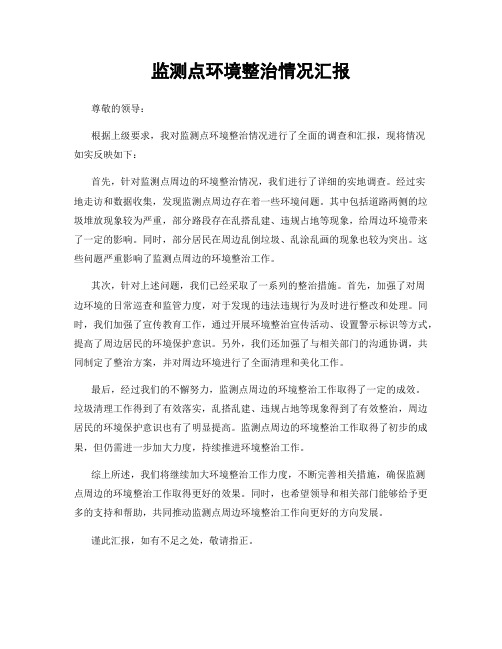 监测点环境整治情况汇报

尊敬的领导：

根据上级要求，我对监测点环境整治情况进行了全面的调查和汇报，现将情况如实反映如下：

首先，针对监测点周边的环境整治情况，我们进行了详细的实地调查。经过实地走访和数据收集，发现监测点周边存在着一些环境问题。其中包括道路两侧的垃圾堆放现象较为严重，部分路段存在乱搭乱建、违规占地等现象，给周边环境带来了一定的影响。同时，部分居民在周边乱倒垃圾、乱涂乱画的现象也较为突出。这些问题严重影响了监测点周边的环境整治工作。

其次，针对上述问题，我们已经采取了一系列的整治措施。首先，加强了对周边环境的日常巡查和监管力度，对于发现的违法违规行为及时进行整改和处理。同时，我们加强了宣传教育工作，通过开展环境整治宣传活动、设置警示标识等方式，提高了周边居民的环境保护意识。另外，我们还加强了与相关部门的沟通协调，共同制定了整治方案，并对周边环境进行了全面清理和美化工作。

最后，经过我们的不懈努力，监测点周边的环境整治工作取得了一定的成效。垃圾清理工作得到了有效落实，乱搭乱建、违规占地等现象得到了有效整治，周边居民的环境保护意识也有了明显提高。监测点周边的环境整治工作取得了初步的成果，但仍需进一步加大力度，持续推进环境整治工作。

综上所述，我们将继续加大环境整治工作力度，不断完善相关措施，确保监测点周边的环境整治工作取得更好的效果。同时，也希望领导和相关部门能够给予更多的支持和帮助，共同推动监测点周边环境整治工作向更好的方向发展。

谨此汇报，如有不足之处，敬请指正。